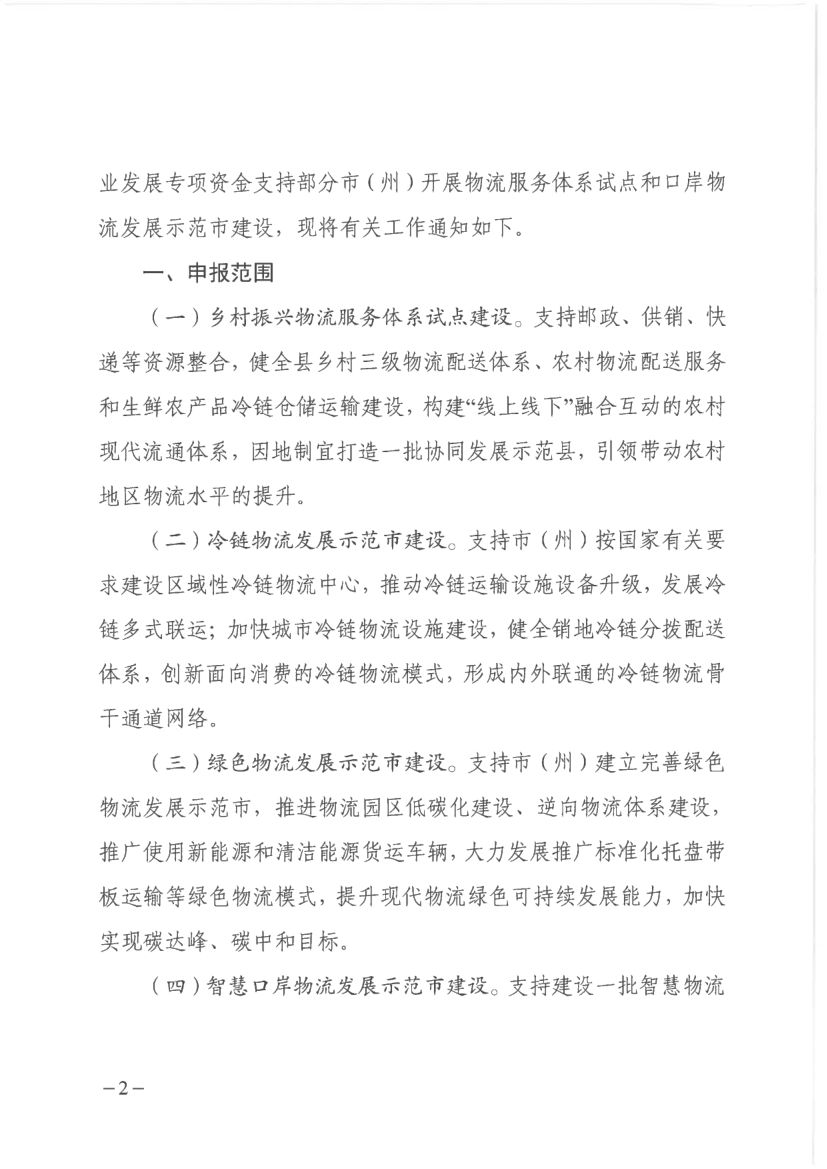 业发展专项资金支持部分市（州）开展物流服务体系试点和口岸物流发展示范市建设，现将有关工作通知如下。

一、申报范围

（一）乡村振兴物流服务体系试点建设。支持邮政、供销、快递等资源整合，健全县乡村三级物流配送体系、农村物流配送服务和生鲜农产品冷链仓储运输建设，构建“线上线下”融合互动的农村现代流通体系，因地制宜打造一批协同发展示范县，引领带动农村地区物流水平的提升。

（二）冷链物流发展示范市建设。支持市（州）按国家有关要求建设区域性冷链物流中心，推动冷链运输设施设备升级，发展冷链多式联运；加快城市冷链物流设施建设，健全销地冷链分拨配送体系，创新面向消费的冷链物流模式，形成内外联通的冷链物流骨干通道网络。

（三）绿色物流发展示范市建设。支持市（州）建立完善绿色物流发展示范市，推进物流园区低碳化建设、逆向物流体系建设，推广使用新能源和清洁能源货运车辆，大力发展推广标准化托盘带板运输等绿色物流模式，提升现代物流绿色可持续发展能力，加快实现碳达峰、碳中和目标。

（四）智慧口岸物流发展示范市建设。支持建设一批智慧物流

－2－